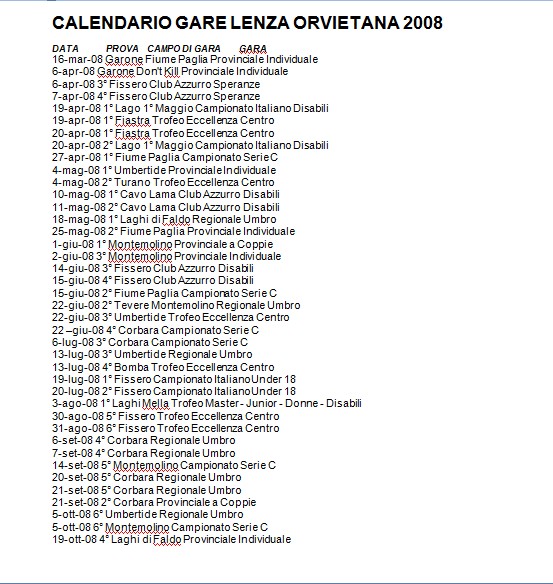 CALENDARIO GARE LENZA ORVIETANA 2008

DATA PROVA CAMPO DI GARA GARA
16-mar-08 Garone Fiume Paglia Provinciale Individuale
6-apr-08 Garone Don't Kill Provinciale Individuale
6-apr-08 3° Fissero Club Azzurro Speranze
7-apr-08 4° Fissero Club Azzurro Speranze
19-apr-08 1° Lago 1° Maggio Campionato Italiano Disabili
19-apr-08 1° Fiastra Trofeo Eccellenza Centro
20-apr-08 1° Fiastra Trofeo Eccellenza Centro
20-apr-08 2° Lago 1° Maggio Campionato Italiano Disabili
27-apr-08 1° Fiume Paglia Campionato Serie C
4-mag-08 1° Umbertide Provinciale Individuale
4-mag-08 2° Turano Trofeo Eccellenza Centro
10-mag-08 1° Cavo Lama Club Azzurro Disabili
11-mag-08 2° Cavo Lama Club Azzurro Disabili
18-mag-08 1° Laghi di Faldo Regionale Umbro
25-mag-08 2° Fiume Paglia Provinciale Individuale
1-giu-08 1° Montemolino Provinciale a Coppie
2-giu-08 3° Montemolino Provinciale Individuale
14-giu-08 3° Fissero Club Azzurro Disabili
15-giu-08 4° Fissero Club Azzurro Disabili
15-giu-08 2° Fiume Paglia Campionato Serie C
22-giu-08 2° Tevere Montemolino Regionale Umbro
22-giu-08 3° Umbertide Trofeo Eccellenza Centro
22 –giu-08 4° Corbara Campionato Serie C
6-lug-08 3° Corbara Campionato Serie C
13-lug-08 3° Umbertide Regionale Umbro
13-lug-08 4° Bomba Trofeo Eccellenza Centro
19-lug-08 1° Fissero Campionato Italiano Under 18
20-lug-08 2° Fissero Campionato Italiano Under 18
3-ago-08 1° Laghi Mella Trofeo Master - Junior - Donne - Disabili
30-ago-08 5° Fissero Trofeo Eccellenza Centro
31-ago-08 6° Fissero Trofeo Eccellenza Centro
6-set-08 4° Corbara Regionale Umbro
7-set-08 4° Corbara Regionale Umbro
14-set-08 5° Montemolino Campionato Serie C
20-set-08 5° Corbara Regionale Umbro
21-set-08 5° Corbara Regionale Umbro
21-set-08 2° Corbara Provinciale a Coppie
5-ott-08 6° Umbertide Regionale Umbro
5-ott-08 6° Montemolino Campionato Serie C
19-ott-08 4° Laghi di Faldo Provinciale Individuale